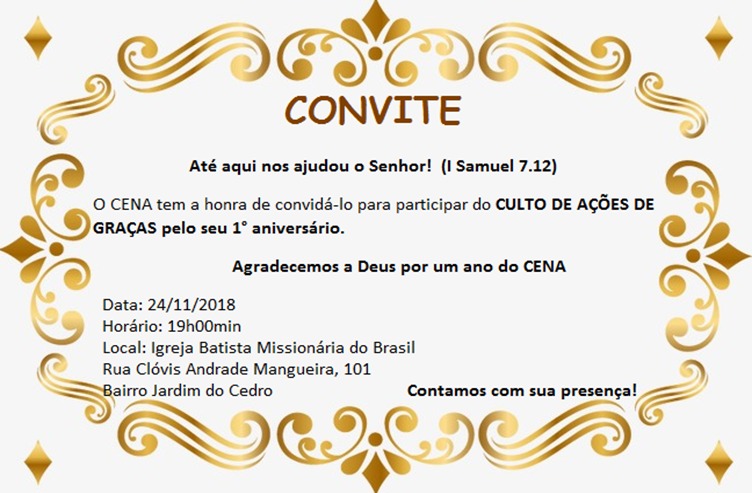 CONVITE

Até aqui nos ajudou o Senhor! (I Samuel 7.12)

O CENA tem a honra de convidá-lo para participar do CULTO DE AÇÕES DE GRAÇAS pelo seu 1° aniversário.

Agradecemos a Deus por um ano do CENA

Data: 24/11/2018
Horário: 19h00min
Local: Igreja Batista Missionária do Brasil
Rua Clóvis Andrade Mangueira, 101
Bairro Jardim do Cedro

Contamos com sua presença!